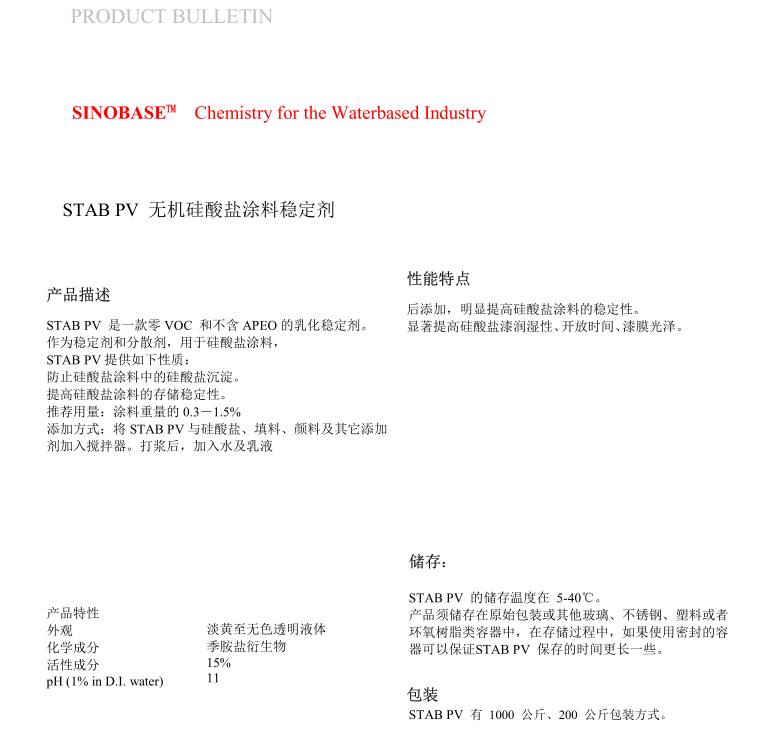 PRODUCT BULLETIN

SINOBASE™ Chemistry for the Waterbased Industry

STAB PV 无机硅酸盐涂料稳定剂

产品描述

STAB PV 是一款零 VOC 和不含 APEO 的乳化稳定剂。
作为稳定剂和分散剂，用于硅酸盐涂料，
STAB PV 提供如下性质：
防止硅酸盐涂料中的硅酸盐沉淀。
提高硅酸盐涂料的存储稳定性。
推荐用量：涂料重量的 0.3－1.5%
添加方式：将 STAB PV 与硅酸盐、填料、颜料及其它添加剂加入搅拌器。打浆后，加入水及乳液

产品特性

| | |
|---|---|
| 外观 | 淡黄至无色透明液体 |
| 化学成分 | 季胺盐衍生物 |
| 活性成分 | 15% |
| pH (1% in D.I. water) | 11 |

性能特点

后添加，明显提高硅酸盐涂料的稳定性。
显著提高硅酸盐漆润湿性、开放时间、漆膜光泽。

储存：

STAB PV 的储存温度在 5-40℃。
产品须储存在原始包装或其他玻璃、不锈钢、塑料或者环氧树脂类容器中，在存储过程中，如果使用密封的容器可以保证STAB PV 保存的时间更长一些。

包装

STAB PV 有 1000 公斤、200 公斤包装方式。